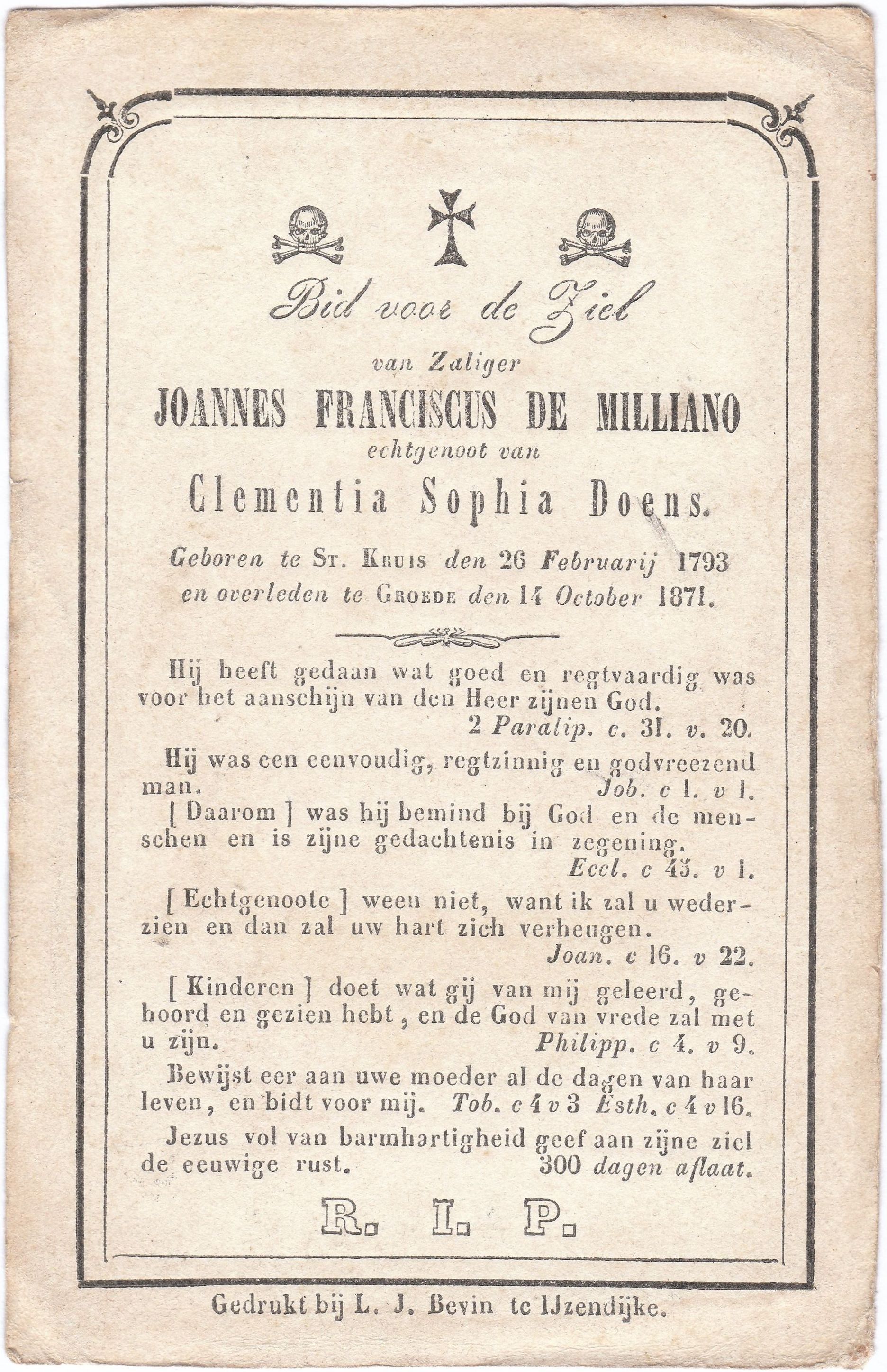 Bid voor de Ziel

van Zaliger

JOANNES FRANCISCUS DE MILLIANO

echtgenoot van

Clementia Sophia Doens.

Geboren te St. Kruis den 26 Februarij 1793 en overleden te Groede den 14 October 1871.

Hij heeft gedaan wat goed en regtvaardig was voor het aanschijn van den Heer zijnen God.
2 Paralip. c. 31. v. 20.

Hij was een eenvoudig, regtzinnig en godvreezend man. Job. c 1. v 1.

[ Daarom ] was hij bemind bij God en de menschen en is zijne gedachtenis in zegening.
Eccl. c 45. v 1.

[ Echtgenoote ] ween niet, want ik zal u wederzien en dan zal uw hart zich verheugen.
Joan. c 16. v 22.

[ Kinderen ] doet wat gij van mij geleerd, gehoord en gezien hebt, en de God van vrede zal met u zijn. Philipp. c 4. v 9.

Bewijst eer aan uwe moeder al de dagen van haar leven, en bidt voor mij. Tob. c 4 v 3 Esth. c 4 v 16.

Jezus vol van barmhartigheid geef aan zijne ziel de eeuwige rust. 300 dagen aflaat.

R. I. P.

Gedrukt bij L. J. Bevin te IJzendijke.